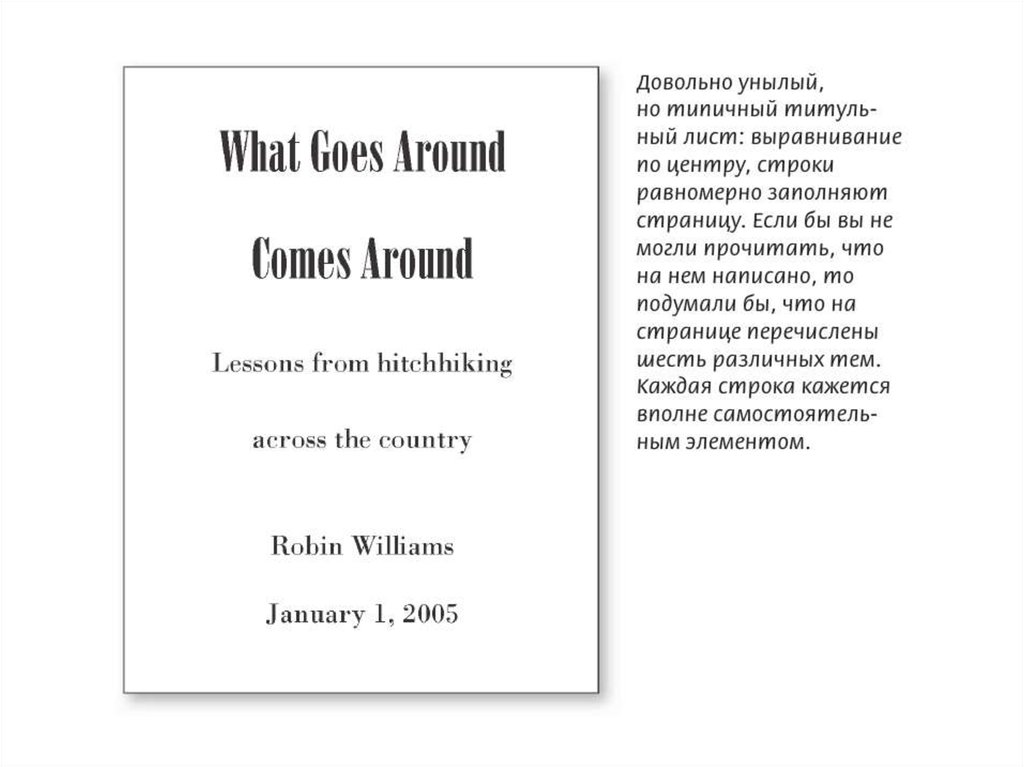 What Goes Around

Comes Around

Lessons from hitchhiking

across the country

Robin Williams

January 1, 2005

Довольно унылый, но типичный титульный лист: выравнивание по центру, строки равномерно заполняют страницу. Если бы вы не могли прочитать, что на нем написано, то подумали бы, что на странице перечислены шесть различных тем. Каждая строка кажется вполне самостоятельным элементом.